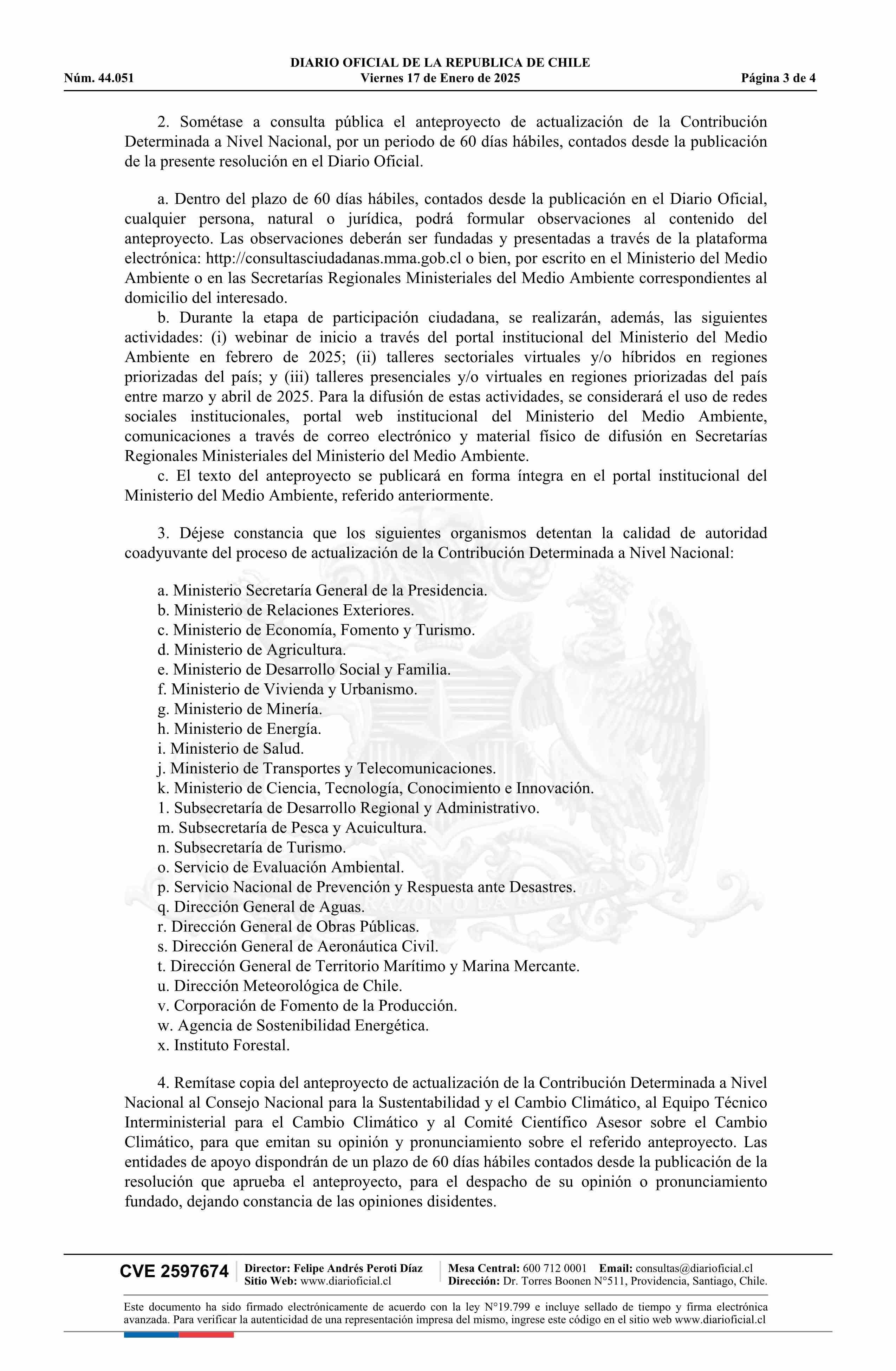 DIARIO OFICIAL DE LA REPUBLICA DE CHILE
Núm. 44.051 Viernes 17 de Enero de 2025 Página 3 de 4

2. Sométase a consulta pública el anteproyecto de actualización de la Contribución Determinada a Nivel Nacional, por un periodo de 60 días hábiles, contados desde la publicación de la presente resolución en el Diario Oficial.

a. Dentro del plazo de 60 días hábiles, contados desde la publicación en el Diario Oficial, cualquier persona, natural o jurídica, podrá formular observaciones al contenido del anteproyecto. Las observaciones deberán ser fundadas y presentadas a través de la plataforma electrónica: http://consultasciudadanas.mma.gob.cl o bien, por escrito en el Ministerio del Medio Ambiente o en las Secretarías Regionales Ministeriales del Medio Ambiente correspondientes al domicilio del interesado.

b. Durante la etapa de participación ciudadana, se realizarán, además, las siguientes actividades: (i) webinar de inicio a través del portal institucional del Ministerio del Medio Ambiente en febrero de 2025; (ii) talleres sectoriales virtuales y/o híbridos en regiones priorizadas del país; y (iii) talleres presenciales y/o virtuales en regiones priorizadas del país entre marzo y abril de 2025. Para la difusión de estas actividades, se considerará el uso de redes sociales institucionales, portal web institucional del Ministerio del Medio Ambiente, comunicaciones a través de correo electrónico y material físico de difusión en Secretarías Regionales Ministeriales del Ministerio del Medio Ambiente.

c. El texto del anteproyecto se publicará en forma íntegra en el portal institucional del Ministerio del Medio Ambiente, referido anteriormente.

3. Déjese constancia que los siguientes organismos detentan la calidad de autoridad coadyuvante del proceso de actualización de la Contribución Determinada a Nivel Nacional:

a. Ministerio Secretaría General de la Presidencia.
b. Ministerio de Relaciones Exteriores.
c. Ministerio de Economía, Fomento y Turismo.
d. Ministerio de Agricultura.
e. Ministerio de Desarrollo Social y Familia.
f. Ministerio de Vivienda y Urbanismo.
g. Ministerio de Minería.
h. Ministerio de Energía.
i. Ministerio de Salud.
j. Ministerio de Transportes y Telecomunicaciones.
k. Ministerio de Ciencia, Tecnología, Conocimiento e Innovación.
1. Subsecretaría de Desarrollo Regional y Administrativo.
m. Subsecretaría de Pesca y Acuicultura.
n. Subsecretaría de Turismo.
o. Servicio de Evaluación Ambiental.
p. Servicio Nacional de Prevención y Respuesta ante Desastres.
q. Dirección General de Aguas.
r. Dirección General de Obras Públicas.
s. Dirección General de Aeronáutica Civil.
t. Dirección General de Territorio Marítimo y Marina Mercante.
u. Dirección Meteorológica de Chile.
v. Corporación de Fomento de la Producción.
w. Agencia de Sostenibilidad Energética.
x. Instituto Forestal.

4. Remítase copia del anteproyecto de actualización de la Contribución Determinada a Nivel Nacional al Consejo Nacional para la Sustentabilidad y el Cambio Climático, al Equipo Técnico Interministerial para el Cambio Climático y al Comité Científico Asesor sobre el Cambio Climático, para que emitan su opinión y pronunciamiento sobre el referido anteproyecto. Las entidades de apoyo dispondrán de un plazo de 60 días hábiles contados desde la publicación de la resolución que aprueba el anteproyecto, para el despacho de su opinión o pronunciamiento fundado, dejando constancia de las opiniones disidentes.

CVE 2597674 Director: Felipe Andrés Peroti Díaz Sitio Web: www.diarioficial.cl Mesa Central: 600 712 0001 Email: consultas@diarioficial.cl Dirección: Dr. Torres Boonen N°511, Providencia, Santiago, Chile.

Este documento ha sido firmado electrónicamente de acuerdo con la ley N°19.799 e incluye sellado de tiempo y firma electrónica avanzada. Para verificar la autenticidad de una representación impresa del mismo, ingrese este código en el sitio web www.diarioficial.cl